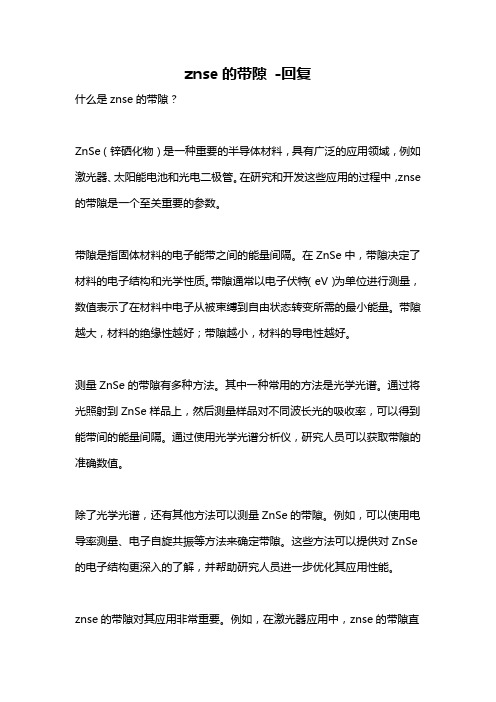 znse 的带隙 -回复

什么是 znse 的带隙？

ZnSe（锌硒化物）是一种重要的半导体材料，具有广泛的应用领域，例如激光器、太阳能电池和光电二极管。在研究和开发这些应用的过程中，znse 的带隙是一个至关重要的参数。

带隙是指固体材料的电子能带之间的能量间隔。在 ZnSe 中，带隙决定了材料的电子结构和光学性质。带隙通常以电子伏特（eV）为单位进行测量，数值表示了在材料中电子从被束缚到自由状态转变所需的最小能量。带隙越大，材料的绝缘性越好；带隙越小，材料的导电性越好。

测量 ZnSe 的带隙有多种方法。其中一种常用的方法是光学光谱。通过将光照射到 ZnSe 样品上，然后测量样品对不同波长光的吸收率，可以得到能带间的能量间隔。通过使用光学光谱分析仪，研究人员可以获取带隙的准确数值。

除了光学光谱，还有其他方法可以测量 ZnSe 的带隙。例如，可以使用电导率测量、电子自旋共振等方法来确定带隙。这些方法可以提供对 ZnSe 的电子结构更深入的了解，并帮助研究人员进一步优化其应用性能。

znse 的带隙对其应用非常重要。例如，在激光器应用中，znse 的带隙直